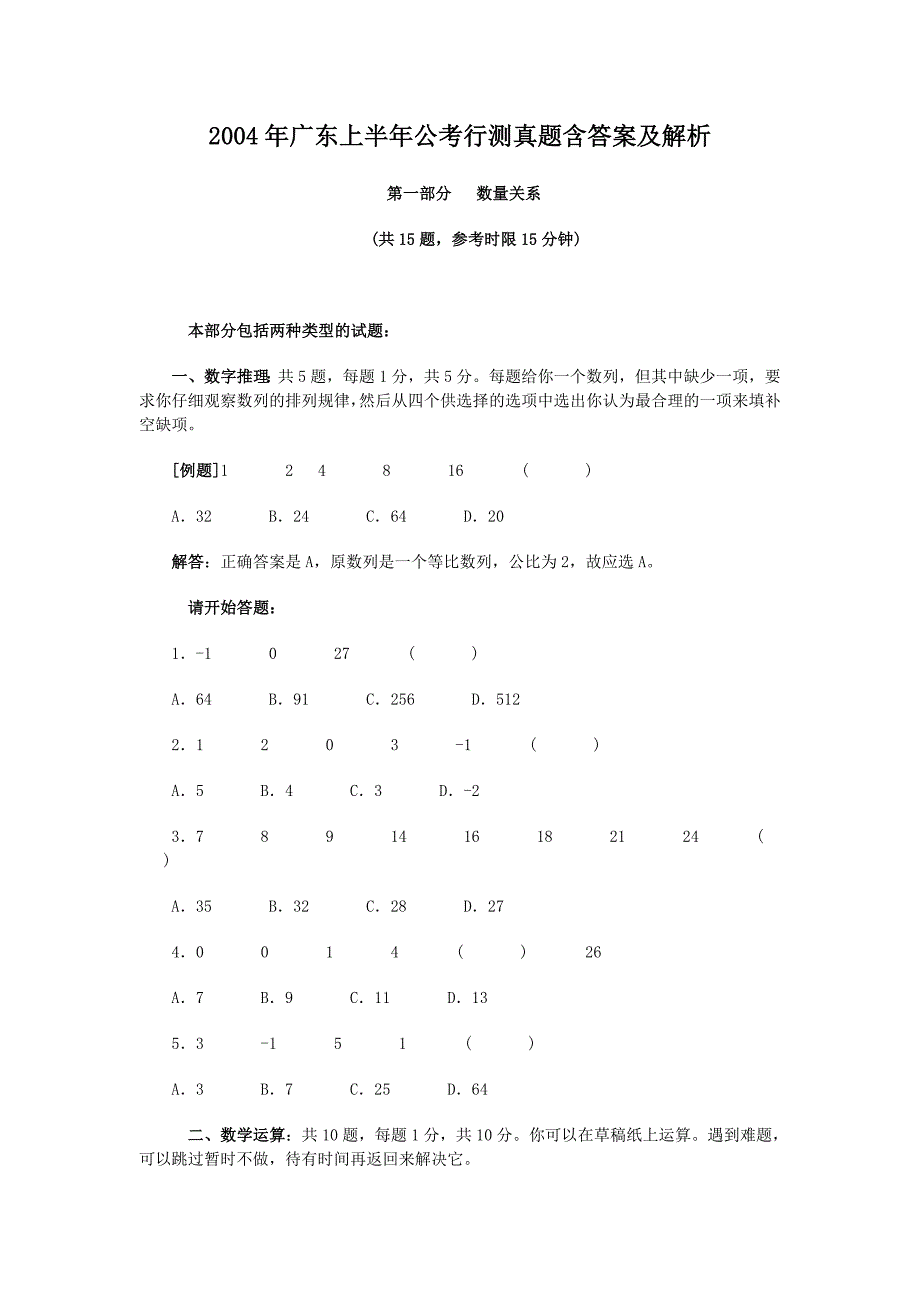 2004年广东上半年公考行测真题含答案及解析

第一部分　数量关系

（共15题，参考时限15分钟）

本部分包括两种类型的试题：

一、数字推理 共5题，每题1分，共5分。每题给你一个数列，但其中缺少一项，要求你仔细观察数列的排列规律，然后从四个供选择的选项中选出你认为最合理的一项来填补空缺项。

[例题]1　2　4　8　16　（　）

A. 32　B. 24　C. 64　D. 20

解答：正确答案是A，原数列是一个等比数列，公比为2，故应选A。

请开始答题：

1. -1　0　27　（　）

A. 64　B. 91　C. 256　D. 512

2. 1　2　0　3　-1　（　）

A. 5　B. 4　C. 3　D. -2

3. 7　8　9　14　16　18　21　24　（　）

A. 35　B. 32　C. 28　D. 27

4. 0　0　1　4　（　）　26

A. 7　B. 9　C. 11　D. 13

5. 3　-1　5　1　（　）

A. 3　B. 7　C. 25　D. 64

二、数学运算：共10题，每题1分，共10分。你可以在草稿纸上运算。遇到难题，可以跳过暂时不做，待有时间再返回来解决它。